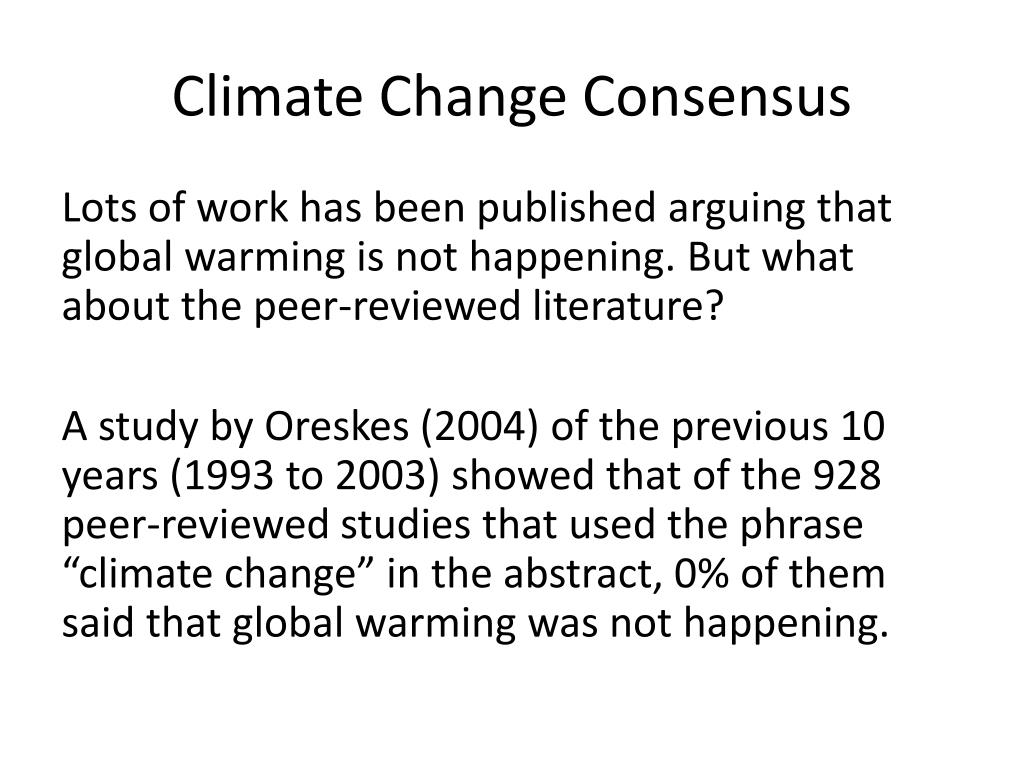 Climate Change Consensus

Lots of work has been published arguing that global warming is not happening. But what about the peer-reviewed literature?

A study by Oreskes (2004) of the previous 10 years (1993 to 2003) showed that of the 928 peer-reviewed studies that used the phrase “climate change” in the abstract, 0% of them said that global warming was not happening.